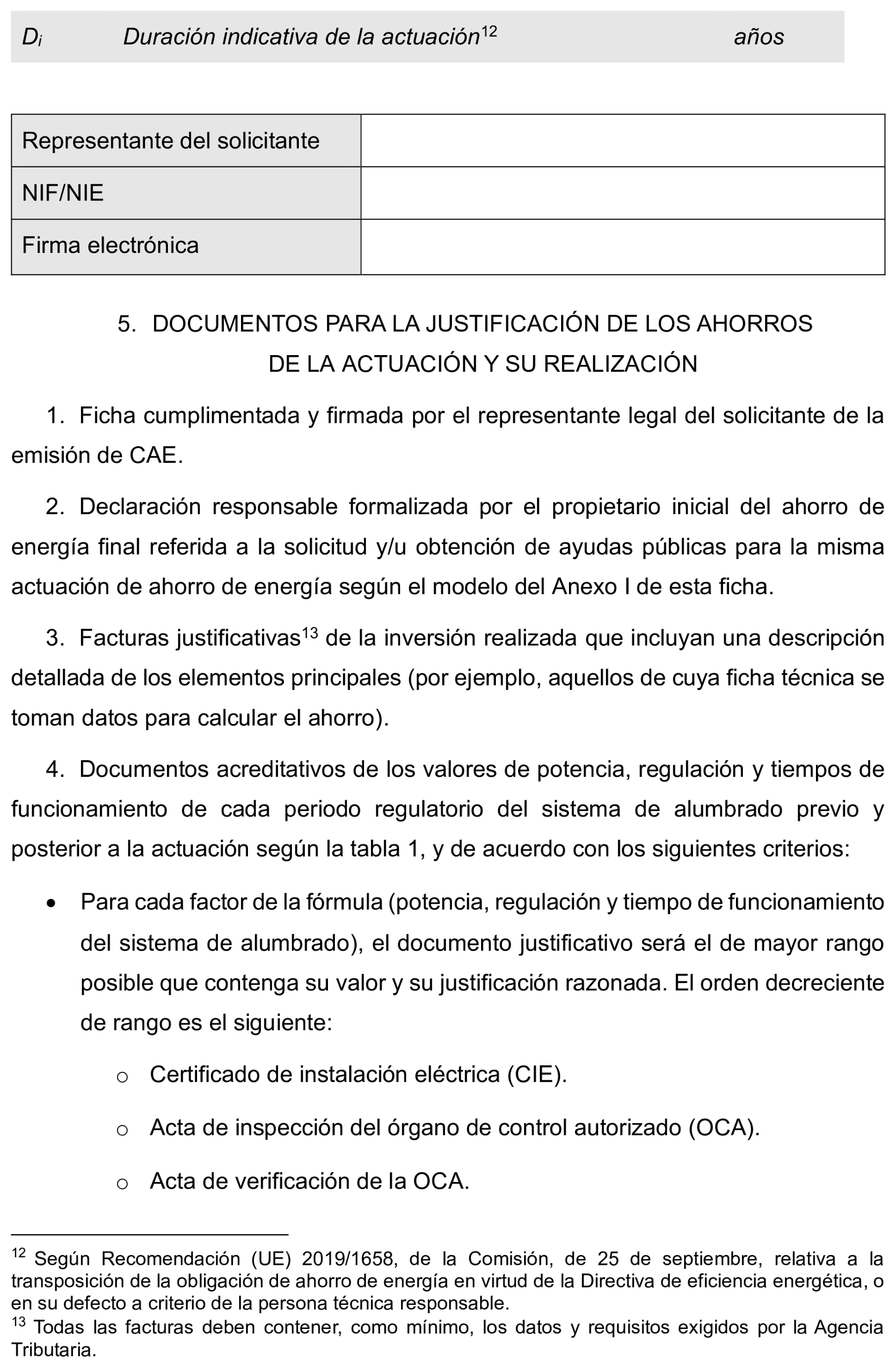 | $D_i$ | Duración indicativa de la actuación$^{12}$ | años |
|---|---|---|

| Representante del solicitante | |
|---|---|
| NIF/NIE | |
| Firma electrónica | |

5. DOCUMENTOS PARA LA JUSTIFICACIÓN DE LOS AHORROS DE LA ACTUACIÓN Y SU REALIZACIÓN

1. Ficha cumplimentada y firmada por el representante legal del solicitante de la emisión de CAE.

2. Declaración responsable formalizada por el propietario inicial del ahorro de energía final referida a la solicitud y/u obtención de ayudas públicas para la misma actuación de ahorro de energía según el modelo del Anexo I de esta ficha.

3. Facturas justificativas$^{13}$ de la inversión realizada que incluyan una descripción detallada de los elementos principales (por ejemplo, aquellos de cuya ficha técnica se toman datos para calcular el ahorro).

4. Documentos acreditativos de los valores de potencia, regulación y tiempos de funcionamiento de cada periodo regulatorio del sistema de alumbrado previo y posterior a la actuación según la tabla 1, y de acuerdo con los siguientes criterios:

• Para cada factor de la fórmula (potencia, regulación y tiempo de funcionamiento del sistema de alumbrado), el documento justificativo será el de mayor rango posible que contenga su valor y su justificación razonada. El orden decreciente de rango es el siguiente:

o Certificado de instalación eléctrica (CIE).

o Acta de inspección del órgano de control autorizado (OCA).

o Acta de verificación de la OCA.

$^{12}$ Según Recomendación (UE) 2019/1658, de la Comisión, de 25 de septiembre, relativa a la transposición de la obligación de ahorro de energía en virtud de la Directiva de eficiencia energética, o en su defecto a criterio de la persona técnica responsable.
$^{13}$ Todas las facturas deben contener, como mínimo, los datos y requisitos exigidos por la Agencia Tributaria.